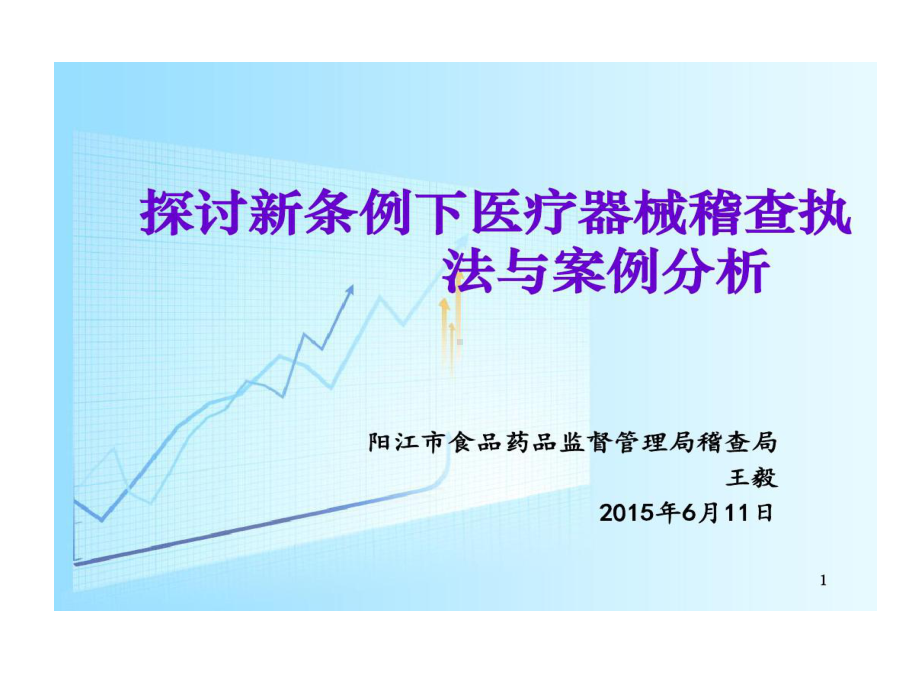 探讨新条例下医疗器械稽查执法与案例分析

阳江市食品药品监督管理局稽查局
王毅
2015年6月11日

1